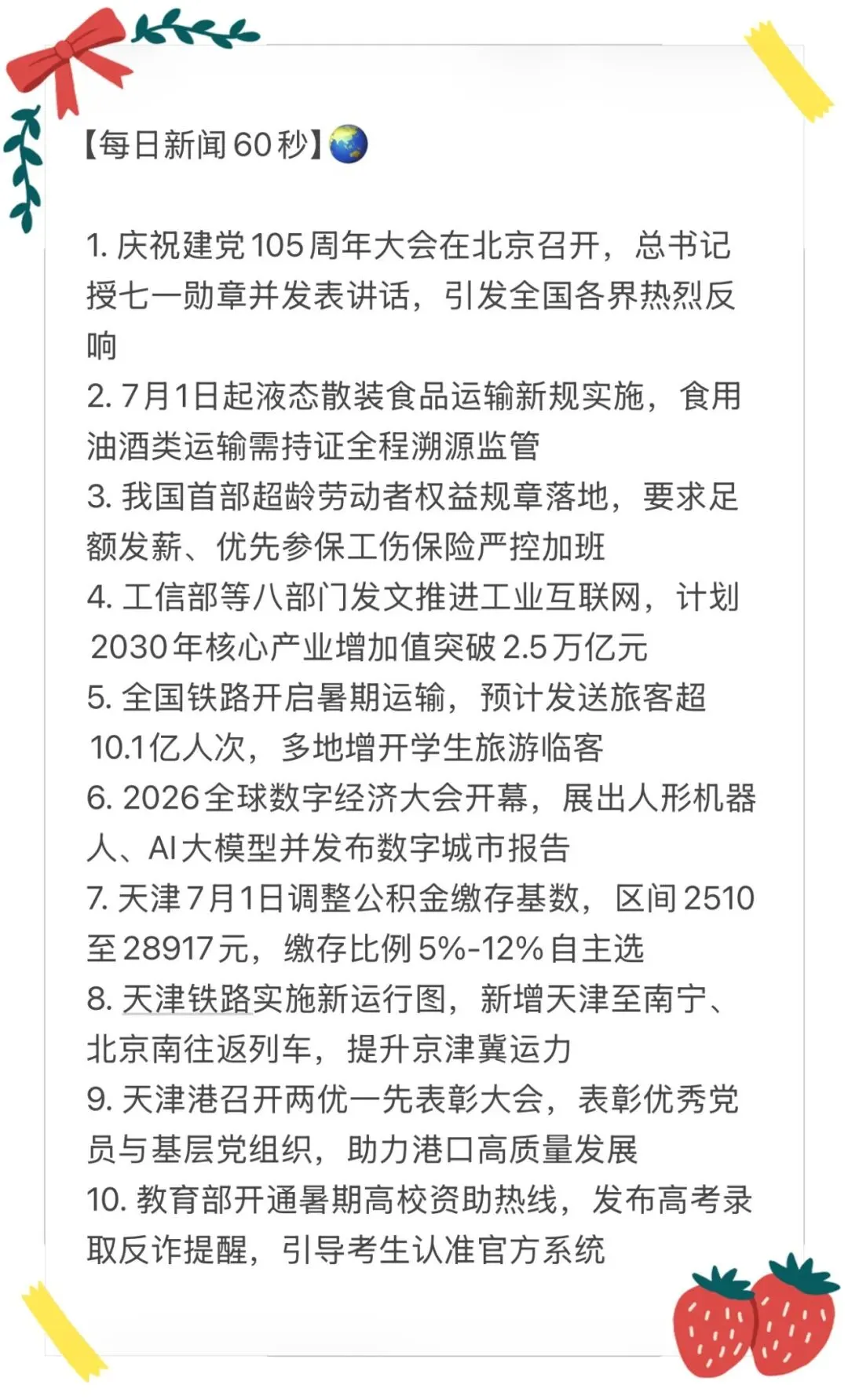 【每日新闻60秒】🌏

1. 庆祝建党105周年大会在北京召开，总书记授七一勋章并发表讲话，引发全国各界热烈反响
2. 7月1日起液态散装食品运输新规实施，食用油酒类运输需持证全程溯源监管
3. 我国首部超龄劳动者权益规章落地，要求足额发薪、优先参保工伤保险严控加班
4. 工信部等八部门发文推进工业互联网，计划2030年核心产业增加值突破2.5万亿元
5. 全国铁路开启暑期运输，预计发送旅客超10.1亿人次，多地增开学生旅游临客
6. 2026全球数字经济大会开幕，展出人形机器人、AI大模型并发布数字城市报告
7. 天津7月1日调整公积金缴存基数，区间2510至28917元，缴存比例5%-12%自主选
8. 天津铁路实施新运行图，新增天津至南宁、北京南往返列车，提升京津冀运力
9. 天津港召开两优一先表彰大会，表彰优秀党员与基层党组织，助力港口高质量发展
10. 教育部开通暑期高校资助热线，发布高考录取反诈提醒，引导考生认准官方系统